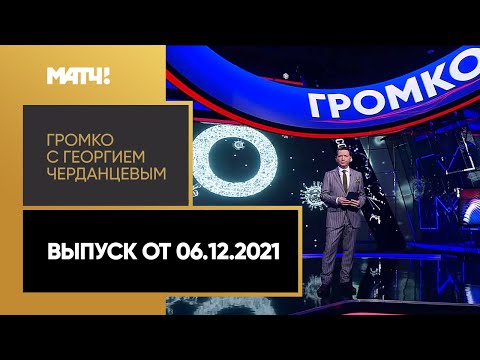 МАТЧ!

ГРОМКО

ГРОМКО
С ГЕОРГИЕМ
ЧЕРДАНЦЕВЫМ

ВЫПУСК ОТ 06.12.2021